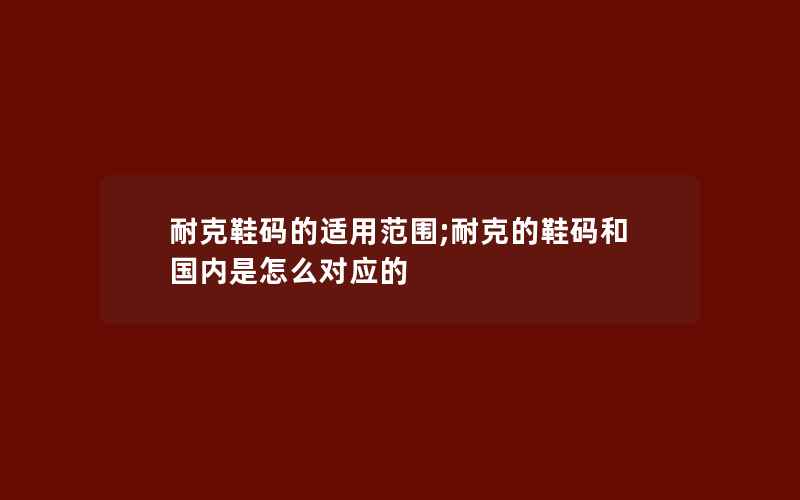 耐克鞋码的适用范围;耐克的鞋码和国内是怎么对应的